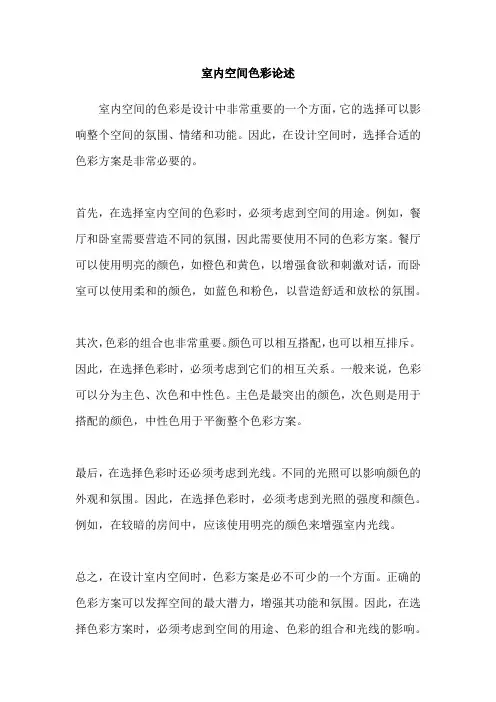 室内空间色彩论述

室内空间的色彩是设计中非常重要的一个方面，它的选择可以影响整个空间的氛围、情绪和功能。因此，在设计空间时，选择合适的色彩方案是非常必要的。

首先，在选择室内空间的色彩时，必须考虑到空间的用途。例如，餐厅和卧室需要营造不同的氛围，因此需要使用不同的色彩方案。餐厅可以使用明亮的颜色，如橙色和黄色，以增强食欲和刺激对话，而卧室可以使用柔和的颜色，如蓝色和粉色，以营造舒适和放松的氛围。

其次，色彩的组合也非常重要。颜色可以相互搭配，也可以相互排斥。因此，在选择色彩时，必须考虑到它们的相互关系。一般来说，色彩可以分为主色、次色和中性色。主色是最突出的颜色，次色则是用于搭配的颜色，中性色用于平衡整个色彩方案。

最后，在选择色彩时还必须考虑到光线。不同的光照可以影响颜色的外观和氛围。因此，在选择色彩时，必须考虑到光照的强度和颜色。例如，在较暗的房间中，应该使用明亮的颜色来增强室内光线。

总之，在设计室内空间时，色彩方案是必不可少的一个方面。正确的色彩方案可以发挥空间的最大潜力，增强其功能和氛围。因此，在选择色彩方案时，必须考虑到空间的用途、色彩的组合和光线的影响。